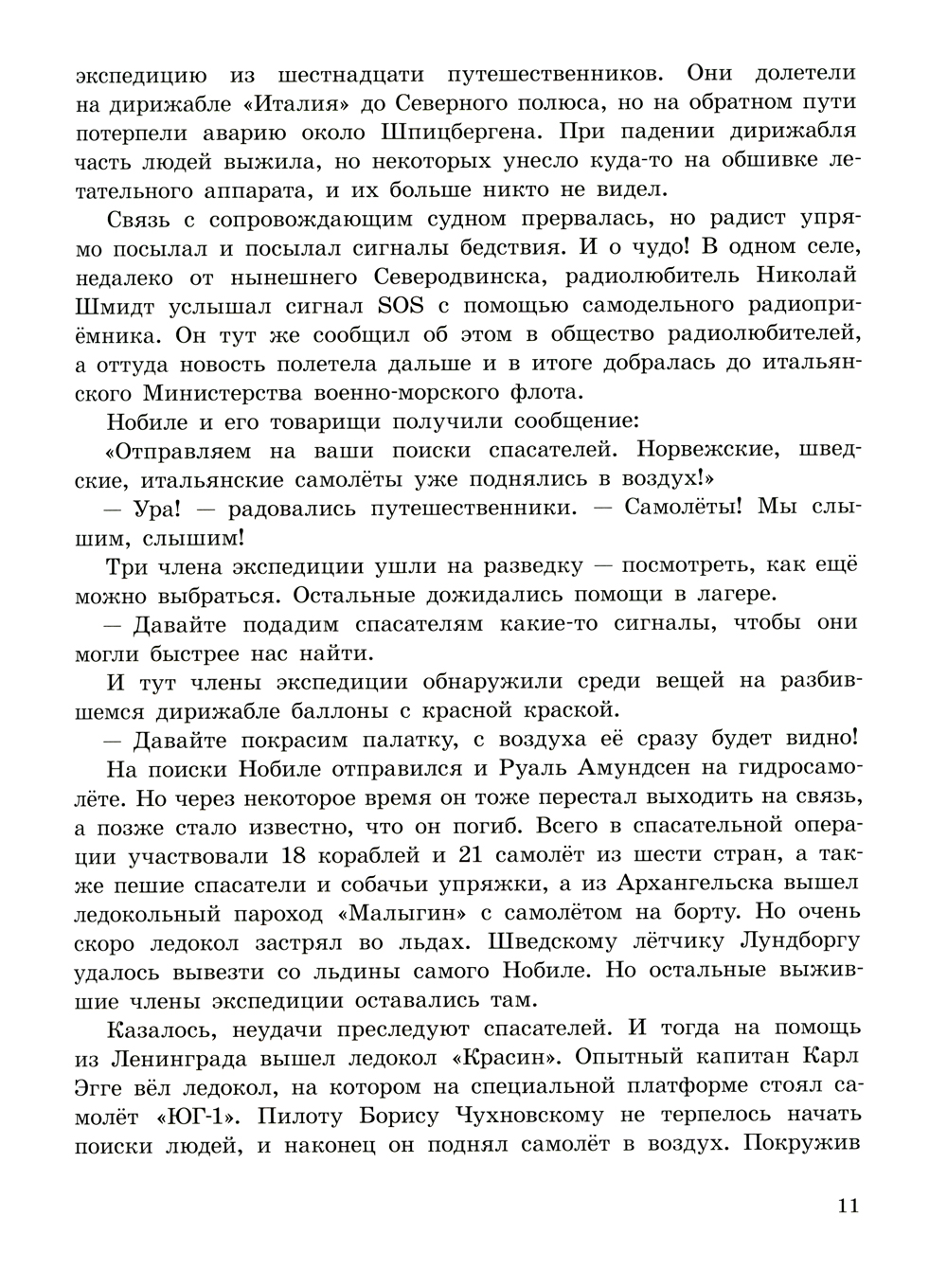 экспедицию из шестнадцати путешественников. Они долетели на дирижабле «Италия» до Северного полюса, но на обратном пути потерпели аварию около Шпицбергена. При падении дирижабля часть людей выжила, но некоторых унесло куда-то на обшивке летательного аппарата, и их больше никто не видел.

Связь с сопровождающим судном прервалась, но радист упрямо посылал и посылал сигналы бедствия. И о чудо! В одном селе, недалеко от нынешнего Северодвинска, радиолюбитель Николай Шмидт услышал сигнал SOS с помощью самодельного радиоприёмника. Он тут же сообщил об этом в общество радиолюбителей, а оттуда новость полетела дальше и в итоге добралась до итальянского Министерства военно-морского флота.

Нобиле и его товарищи получили сообщение:

«Отправляем на ваши поиски спасателей. Норвежские, шведские, итальянские самолёты уже поднялись в воздух!»

— Ура! — радовались путешественники. — Самолёты! Мы слышим, слышим!

Три члена экспедиции ушли на разведку — посмотреть, как ещё можно выбраться. Остальные дожидались помощи в лагере.

— Давайте подадим спасателям какие-то сигналы, чтобы они могли быстрее нас найти.

И тут члены экспедиции обнаружили среди вещей на разбившемся дирижабле баллоны с красной краской.

— Давайте покрасим палатку, с воздуха её сразу будет видно!

На поиски Нобиле отправился и Руаль Амундсен на гидросамолёте. Но через некоторое время он тоже перестал выходить на связь, а позже стало известно, что он погиб. Всего в спасательной операции участвовали 18 кораблей и 21 самолёт из шести стран, а также пешие спасатели и собачьи упряжки, а из Архангельска вышел ледокольный пароход «Малыгин» с самолётом на борту. Но очень скоро ледокол застрял во льдах. Шведскому лётчику Лундборгу удалось вывезти со льдины самого Нобиле. Но остальные выжившие члены экспедиции оставались там.

Казалось, неудачи преследуют спасателей. И тогда на помощь из Ленинграда вышел ледокол «Красин». Опытный капитан Карл Эгге вёл ледокол, на котором на специальной платформе стоял самолёт «ЮГ-1». Пилоту Борису Чухновскому не терпелось начать поиски людей, и наконец он поднял самолёт в воздух. Покружив

11